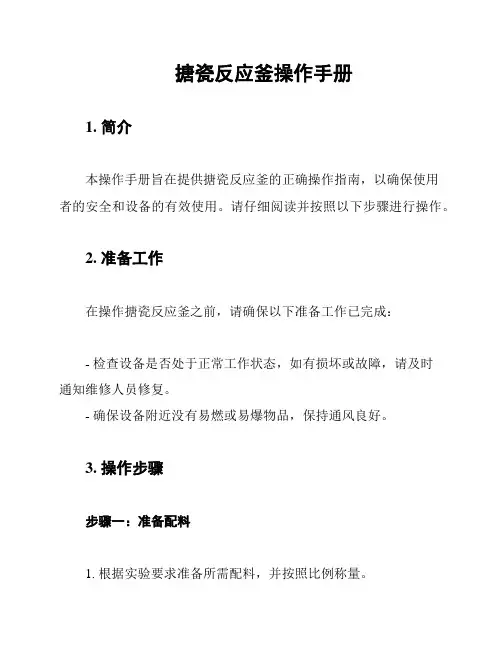 搪瓷反应釜操作手册

1. 简介

本操作手册旨在提供搪瓷反应釜的正确操作指南，以确保使用者的安全和设备的有效使用。请仔细阅读并按照以下步骤进行操作。

2. 准备工作

在操作搪瓷反应釜之前，请确保以下准备工作已完成：

- 检查设备是否处于正常工作状态，如有损坏或故障，请及时通知维修人员修复。
- 确保设备附近没有易燃或易爆物品，保持通风良好。

3. 操作步骤

步骤一：准备配料

1. 根据实验要求准备所需配料，并按照比例称量。